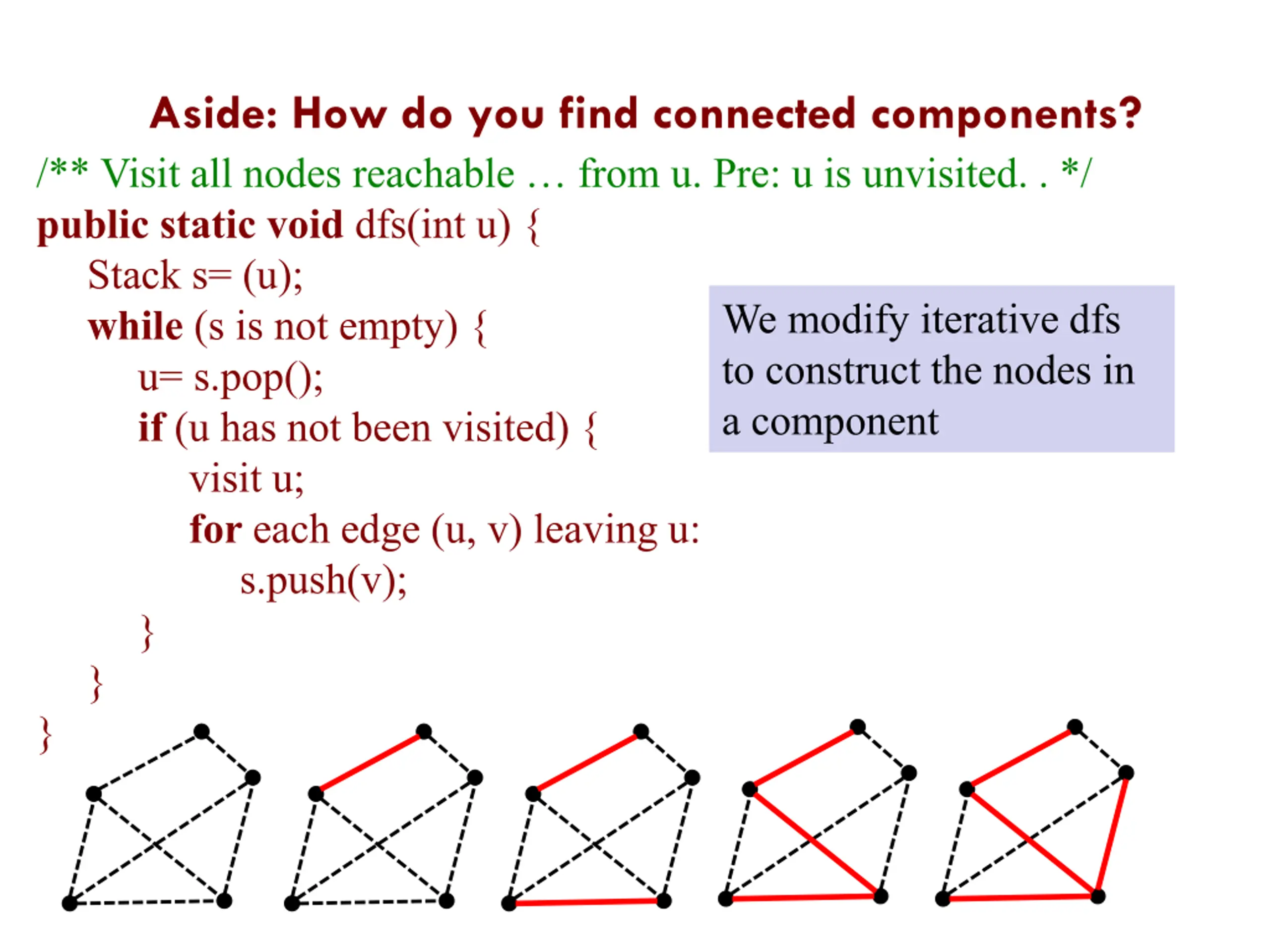 Aside: How do you find connected components?

/** Visit all nodes reachable … from u. Pre: u is unvisited. . */
public static void dfs(int u) {
    Stack s= (u);
    while (s is not empty) {
        u= s.pop();
        if (u has not been visited) {
            visit u;
            for each edge (u, v) leaving u:
                s.push(v);
        }
    }
}

We modify iterative dfs to construct the nodes in a component